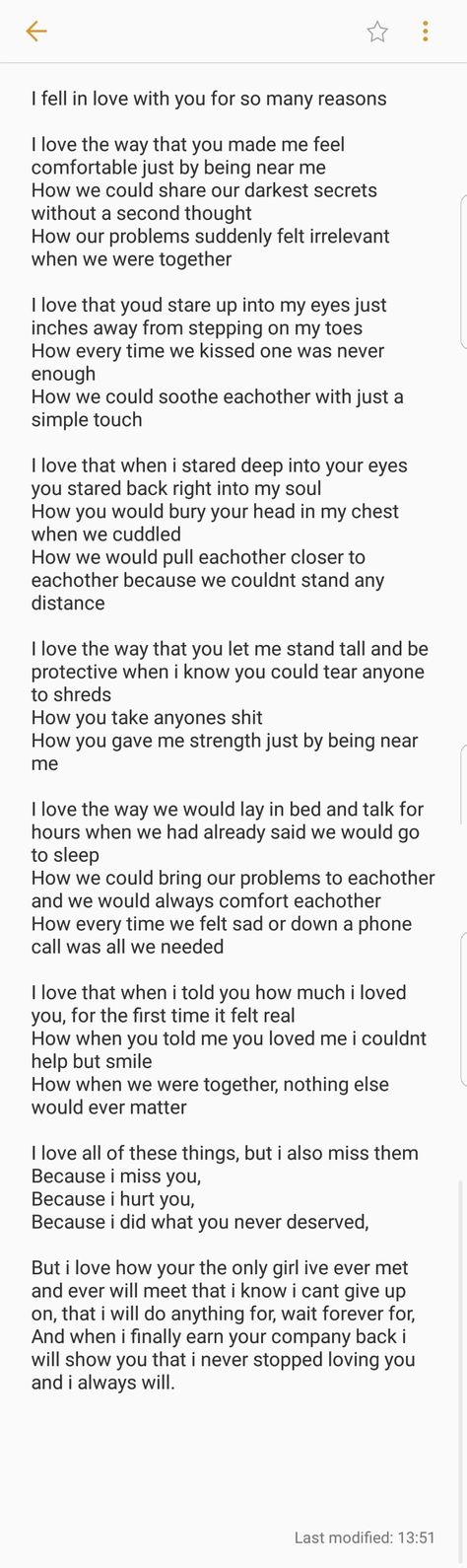 I fell in love with you for so many reasons

I love the way that you made me feel comfortable just by being near me
How we could share our darkest secrets without a second thought
How our problems suddenly felt irrelevant when we were together

I love that youd stare up into my eyes just inches away from stepping on my toes
How every time we kissed one was never enough
How we could soothe eachother with just a simple touch

I love that when i stared deep into your eyes you stared back right into my soul
How you would bury your head in my chest when we cuddled
How we would pull eachother closer to eachother because we couldnt stand any distance

I love the way that you let me stand tall and be protective when i know you could tear anyone to shreds
How you take anyones shit
How you gave me strength just by being near me

I love the way we would lay in bed and talk for hours when we had already said we would go to sleep
How we could bring our problems to eachother and we would always comfort eachother
How every time we felt sad or down a phone call was all we needed

I love that when i told you how much i loved you, for the first time it felt real
How when you told me you loved me i couldnt help but smile
How when we were together, nothing else would ever matter

I love all of these things, but i also miss them
Because i miss you,
Because i hurt you,
Because i did what you never deserved,

But i love how your the only girl ive ever met and ever will meet that i know i cant give up on, that i will do anything for, wait forever for,
And when i finally earn your company back i will show you that i never stopped loving you and i always will.

Last modified: 13:51